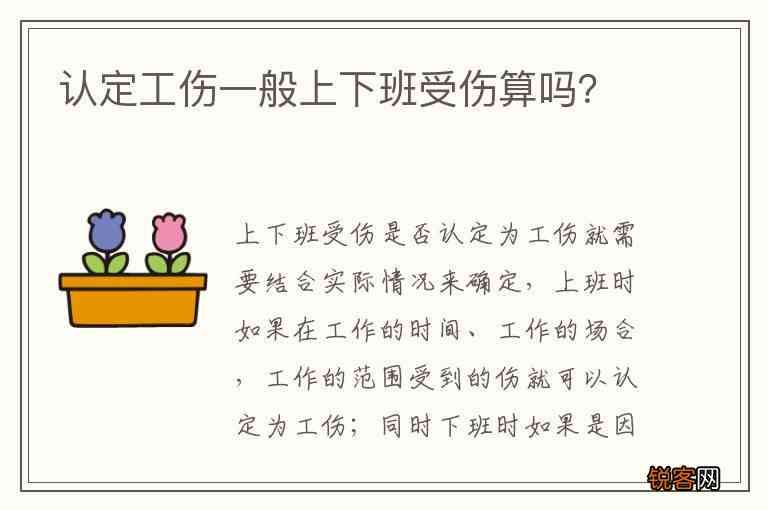 认定工伤一般上下班受伤算吗?

上下班受伤是否认定为工伤就需要结合实际情况来确定，上班时如果在工作的时间、工作的场合，工作的范围受到的伤就可以认定为工伤；同时下班时如果是因

锐客网